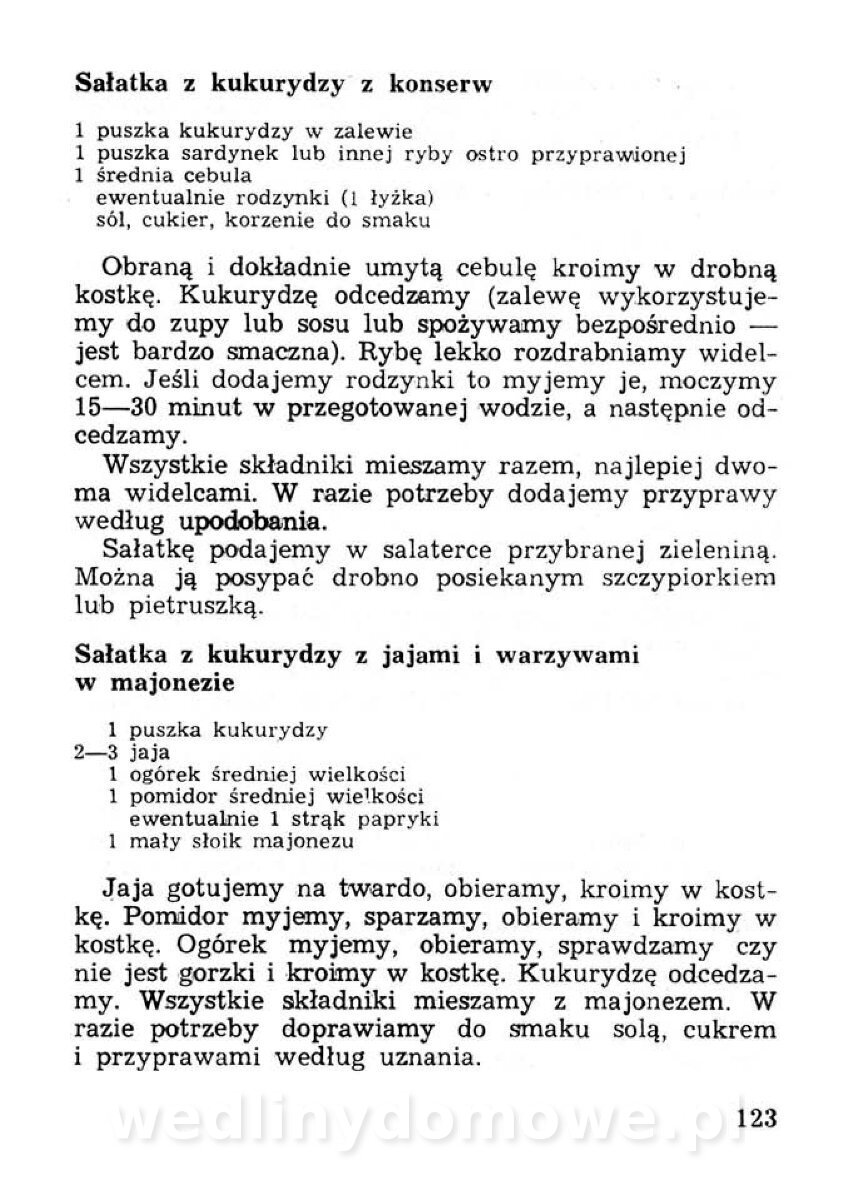 **Sałatka z kukurydzy z konserw**

1 puszka kukurydzy w zalewie
1 puszka sardynek lub innej ryby ostro przyprawionej
1 średnia cebula
ewentualnie rodzynki (1 łyżka)
sól, cukier, korzenie do smaku

Obraną i dokładnie umytą cebulę kroimy w drobną kostkę. Kukurydzę odcedzamy (zalewę wykorzystujemy do zupy lub sosu lub spożywamy bezpośrednio — jest bardzo smaczna). Rybę lekko rozdrabniamy widelcem. Jeśli dodajemy rodzynki to myjemy je, moczymy 15—30 minut w przegotowanej wodzie, a następnie odcedzamy.

Wszystkie składniki mieszamy razem, najlepiej dwoma widelcami. W razie potrzeby dodajemy przyprawy według upodobania.

Sałatkę podajemy w salaterce przybranej zieleniną. Można ją posypać drobno posiekanym szczypiorkiem lub pietruszką.

**Sałatka z kukurydzy z jajami i warzywami w majonezie**

1 puszka kukurydzy
2—3 jaja
1 ogórek średniej wielkości
1 pomidor średniej wielkości
ewentualnie 1 strąk papryki
1 mały słoik majonezu

Jaja gotujemy na twardo, obieramy, kroimy w kostkę. Pomidor myjemy, sparzamy, obieramy i kroimy w kostkę. Ogórek myjemy, obieramy, sprawdzamy czy nie jest gorzki i kroimy w kostkę. Kukurydzę odcedzamy. Wszystkie składniki mieszamy z majonezem. W razie potrzeby doprawiamy do smaku solą, cukrem i przyprawami według uznania.

wedlinydomowe.pl

123